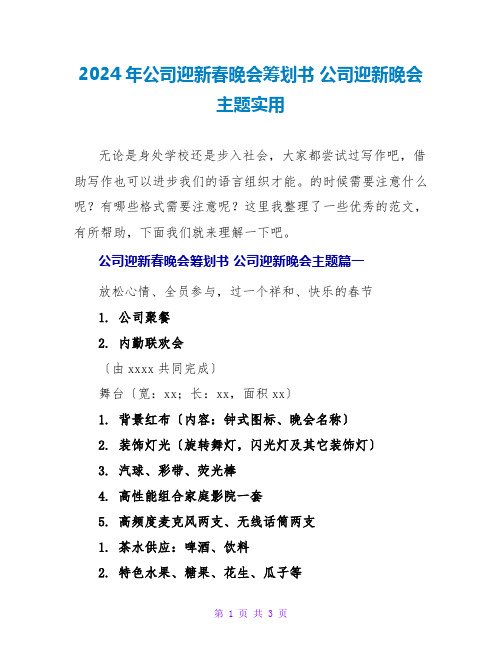 2024年公司迎新春晚会筹划书 公司迎新晚会主题实用

无论是身处学校还是步入社会，大家都尝试过写作吧，借助写作也可以进步我们的语言组织才能。的时候需要注意什么呢？有哪些格式需要注意呢？这里我整理了一些优秀的范文，有所帮助，下面我们就来理解一下吧。

公司迎新春晚会筹划书 公司迎新晚会主题篇一

放松心情、全员参与，过一个祥和、快乐的春节

1. 公司聚餐

2. 内勤联欢会

〔由xxxx共同完成〕

舞台〔宽：xx；长：xx，面积xx〕

1. 背景红布〔内容：钟式图标、晚会名称〕

2. 装饰灯光〔旋转舞灯，闪光灯及其它装饰灯〕

3. 汽球、彩带、荧光棒

4. 高性能组合家庭影院一套

5. 高频度麦克风两支、无线话筒两支

1. 茶水供应：啤酒、饮料

2. 特色水果、糖果、花生、瓜子等

第 1 页 共 3 页